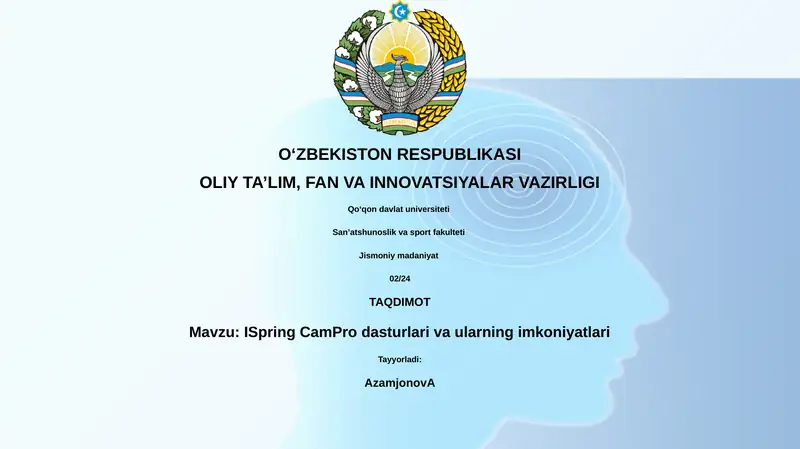 O‘ZBEKISTON RESPUBLIKASI
OLIY TA’LIM, FAN VA INNOVATSIYALAR VAZIRLIGI

Qo‘qon davlat universiteti

San’atshunoslik va sport fakulteti

Jismoniy madaniyat

02/24

TAQDIMOT

Mavzu: ISpring CamPro dasturlari va ularning imkoniyatlari

Tayyorladi:

AzamjonovA